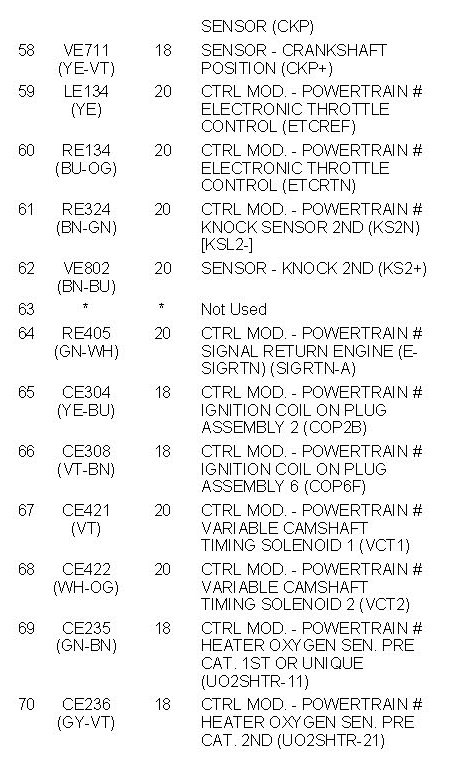 | | | | SENSOR (CKP) |
|---|---|---|---|
| 58 | VE711 (YE-VT) | 18 | SENSOR - CRANKSHAFT POSITION (CKP+) |
| 59 | LE134 (YE) | 20 | CTRL MOD. - POWERTRAIN # ELECTRONIC THROTTLE CONTROL (ETCREF) |
| 60 | RE134 (BU-OG) | 20 | CTRL MOD. - POWERTRAIN # ELECTRONIC THROTTLE CONTROL (ETCRTN) |
| 61 | RE324 (BN-GN) | 20 | CTRL MOD. - POWERTRAIN # KNOCK SENSOR 2ND (KS2N) [KSL2-] |
| 62 | VE802 (BN-BU) | 20 | SENSOR - KNOCK 2ND (KS2+) |
| 63 | * | * | Not Used |
| 64 | RE405 (GN-WH) | 20 | CTRL MOD. - POWERTRAIN # SIGNAL RETURN ENGINE (E-SIGRTN) (SIGRTN-A) |
| 65 | CE304 (YE-BU) | 18 | CTRL MOD. - POWERTRAIN # IGNITION COIL ON PLUG ASSEMBLY 2 (COP2B) |
| 66 | CE308 (VT-BN) | 18 | CTRL MOD. - POWERTRAIN # IGNITION COIL ON PLUG ASSEMBLY 6 (COP6F) |
| 67 | CE421 (VT) | 20 | CTRL MOD. - POWERTRAIN # VARIABLE CAMSHAFT TIMING SOLENOID 1 (VCT1) |
| 68 | CE422 (WH-OG) | 20 | CTRL MOD. - POWERTRAIN # VARIABLE CAMSHAFT TIMING SOLENOID 2 (VCT2) |
| 69 | CE235 (GN-BN) | 18 | CTRL MOD. - POWERTRAIN # HEATER OXYGEN SEN. PRE CAT. 1ST OR UNIQUE (UO2SHTR-11) |
| 70 | CE236 (GY-VT) | 18 | CTRL MOD. - POWERTRAIN # HEATER OXYGEN SEN. PRE CAT. 2ND (UO2SHTR-21) |